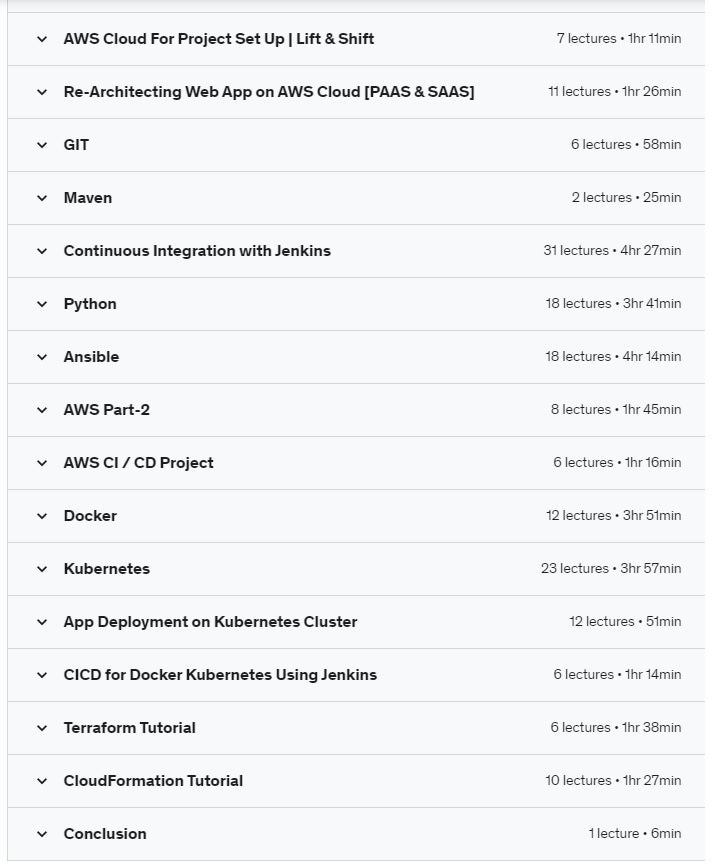 AWS Cloud For Project Set Up | Lift & Shift 7 lectures • 1hr 11min

Re-Architecting Web App on AWS Cloud [PAAS & SAAS] 11 lectures • 1hr 26min

GIT 6 lectures • 58min

Maven 2 lectures • 25min

Continuous Integration with Jenkins 31 lectures • 4hr 27min

Python 18 lectures • 3hr 41min

Ansible 18 lectures • 4hr 14min

AWS Part-2 8 lectures • 1hr 45min

AWS CI / CD Project 6 lectures • 1hr 16min

Docker 12 lectures • 3hr 51min

Kubernetes 23 lectures • 3hr 57min

App Deployment on Kubernetes Cluster 12 lectures • 51min

CICD for Docker Kubernetes Using Jenkins 6 lectures • 1hr 14min

Terraform Tutorial 6 lectures • 1hr 38min

CloudFormation Tutorial 10 lectures • 1hr 27min

Conclusion 1 lecture • 6min